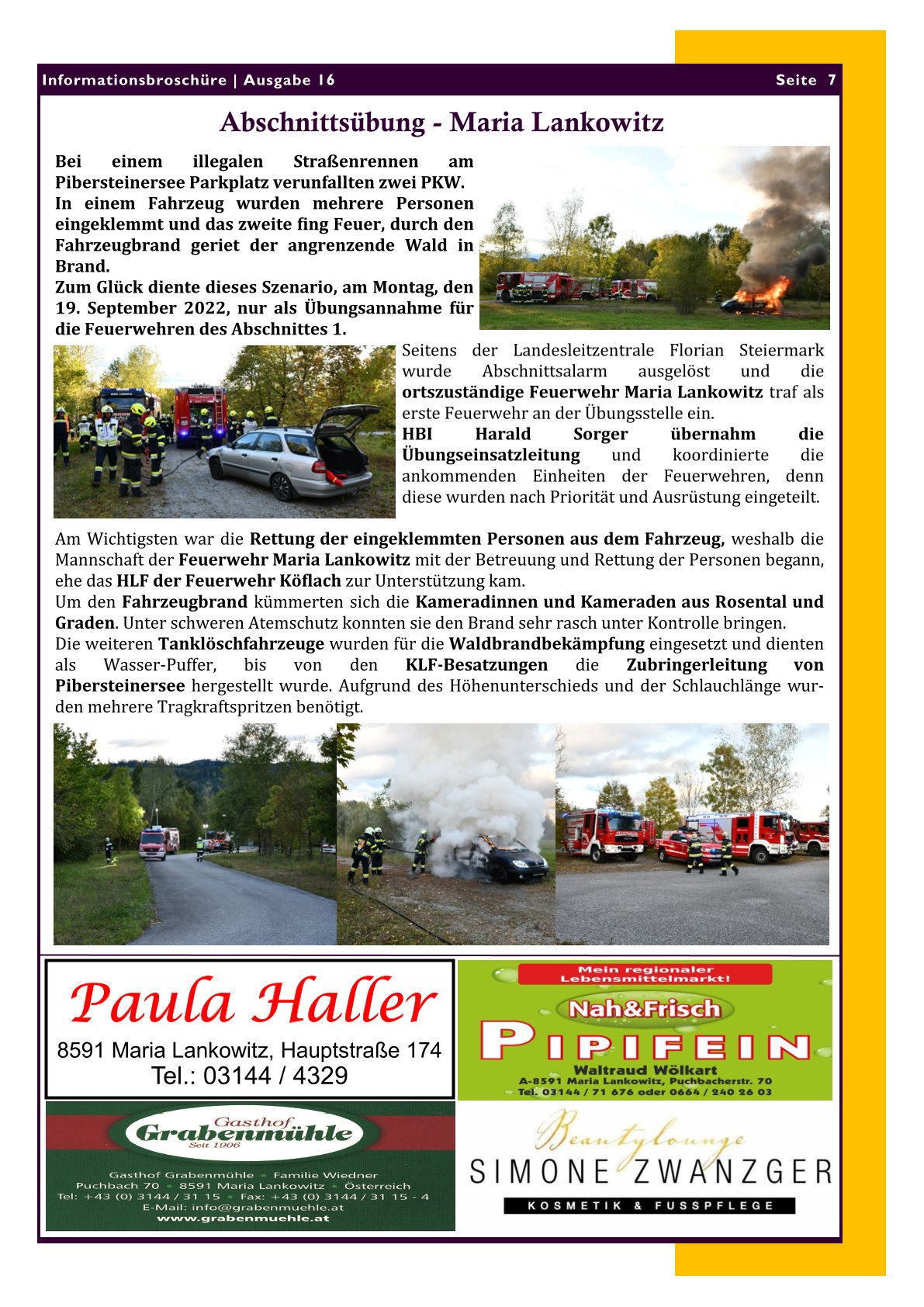 Informationsbroschüre | Ausgabe 16 Seite 7

Abschnittsübung - Maria Lankowitz

Bei einem illegalen Straßenrennen am Pibersteinersee Parkplatz verunfallten zwei PKW.
In einem Fahrzeug wurden mehrere Personen eingeklemmt und das zweite fing Feuer, durch den Fahrzeugbrand geriet der angrenzende Wald in Brand.
Zum Glück diente dieses Szenario, am Montag, den 19. September 2022, nur als Übungsannahme für die Feuerwehren des Abschnittes 1.

Seitens der Landesleitzentrale Florian Steiermark wurde Abschnittsalarm ausgelöst und die ortszuständige Feuerwehr Maria Lankowitz traf als erste Feuerwehr an der Übungsstelle ein.
HBI Harald Sorger übernahm die Übungseinsatzleitung und koordinierte die ankommenden Einheiten der Feuerwehren, denn diese wurden nach Priorität und Ausrüstung eingeteilt.

Am Wichtigsten war die Rettung der eingeklemmten Personen aus dem Fahrzeug, weshalb die Mannschaft der Feuerwehr Maria Lankowitz mit der Betreuung und Rettung der Personen begann, ehe das HLF der Feuerwehr Köflach zur Unterstützung kam.
Um den Fahrzeugbrand kümmerten sich die Kameradinnen und Kameraden aus Rosental und Graden. Unter schweren Atemschutz konnten sie den Brand sehr rasch unter Kontrolle bringen.
Die weiteren Tanklöschfahrzeuge wurden für die Waldbrandbekämpfung eingesetzt und dienten als Wasser-Puffer, bis von den KLF-Besatzungen die Zubringerleitung von Pibersteinersee hergestellt wurde. Aufgrund des Höhenunterschieds und der Schlauchlänge wurden mehrere Tragkraftspritzen benötigt.

Paula Haller
8591 Maria Lankowitz, Hauptstraße 174
Tel.: 03144 / 4329

Mein regionaler Lebensmittelmarkt!
Nah&Frisch
PIPIFEIN
Waltraud Wölkart
A-8591 Maria Lankowitz, Puchbacherstr. 70
Tel. 03144 / 71 676 oder 0664 / 240 26 03

Gasthof Grabenmühle
Seit 1906
Gasthof Grabenmühle • Familie Wiedner
Puchbach 70 • 8591 Maria Lankowitz • Österreich
Tel: +43 (0) 3144 / 31 15 • Fax: +43 (0) 3144 / 31 15 - 4
E-Mail: info@grabenmuehle.at
www.grabenmuehle.at

Beautylounge
SIMONE ZWANZGER
KOSMETIK & FUSSPFLEGE